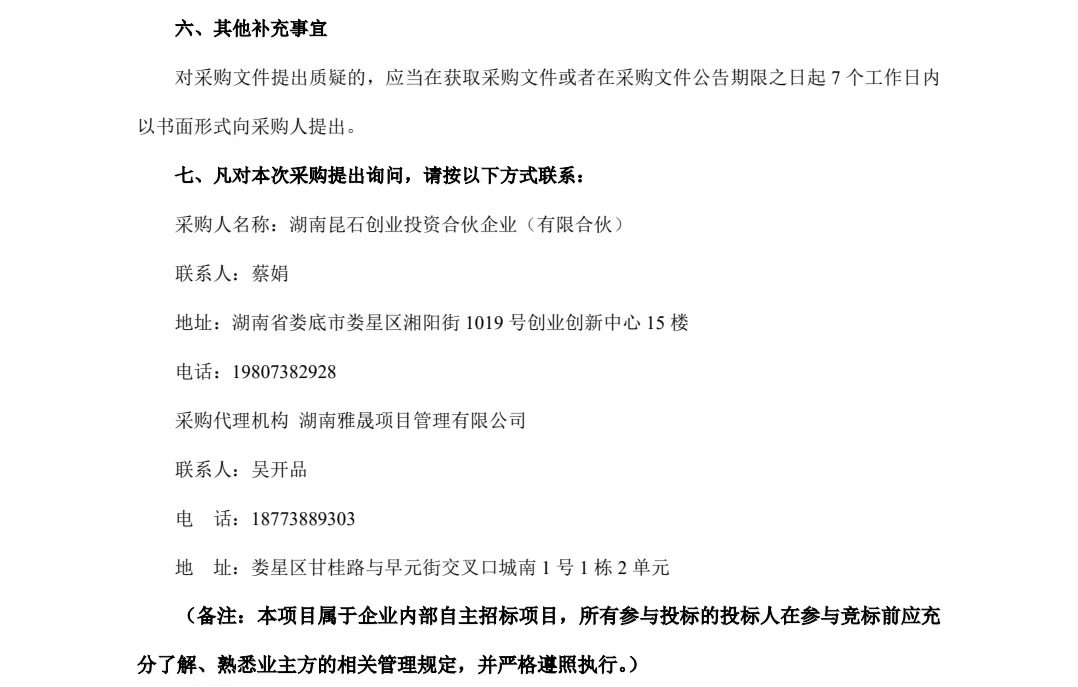 六、其他补充事宜

对采购文件提出质疑的，应当在获取采购文件或者在采购文件公告期限之日起7个工作日内以书面形式向采购人提出。

七、凡对本次采购提出询问，请按以下方式联系：

采购人名称：湖南昆石创业投资合伙企业（有限合伙）

联系人：蔡娟

地址：湖南省娄底市娄星区湘阳街1019号创业创新中心15楼

电话：19807382928

采购代理机构 湖南雅晟项目管理有限公司

联系人：吴开品

电 话：18773889303

地 址：娄星区甘桂路与早元街交叉口城南1号1栋2单元

（备注：本项目属于企业内部自主招标项目，所有参与投标的投标人在参与竞标前应充分了解、熟悉业主方的相关管理规定，并严格遵照执行。）